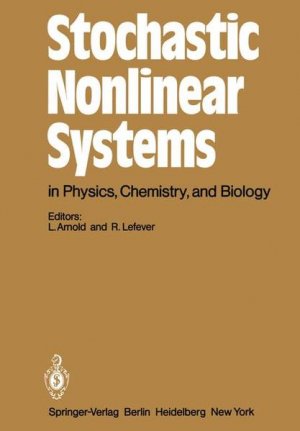 Stochastic Nonlinear Systems

in Physics, Chemistry, and Biology

Editors:
L. Arnold and R. Lefever

Springer-Verlag Berlin Heidelberg New York